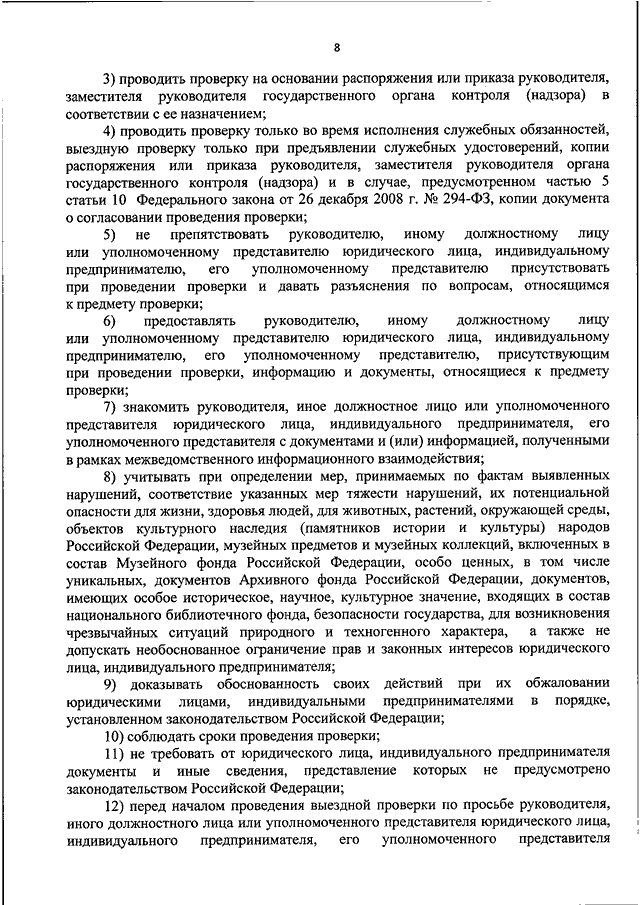 8

3) проводить проверку на основании распоряжения или приказа руководителя, заместителя руководителя государственного органа контроля (надзора) в соответствии с ее назначением;

4) проводить проверку только во время исполнения служебных обязанностей, выездную проверку только при предъявлении служебных удостоверений, копии распоряжения или приказа руководителя, заместителя руководителя органа государственного контроля (надзора) и в случае, предусмотренном частью 5 статьи 10 Федерального закона от 26 декабря 2008 г. № 294-ФЗ, копии документа о согласовании проведения проверки;

5) не препятствовать руководителю, иному должностному лицу или уполномоченному представителю юридического лица, индивидуальному предпринимателю, его уполномоченному представителю присутствовать при проведении проверки и давать разъяснения по вопросам, относящимся к предмету проверки;

6) предоставлять руководителю, иному должностному лицу или уполномоченному представителю юридического лица, индивидуальному предпринимателю, его уполномоченному представителю, присутствующим при проведении проверки, информацию и документы, относящиеся к предмету проверки;

7) знакомить руководителя, иное должностное лицо или уполномоченного представителя юридического лица, индивидуального предпринимателя, его уполномоченного представителя с документами и (или) информацией, полученными в рамках межведомственного информационного взаимодействия;

8) учитывать при определении мер, принимаемых по фактам выявленных нарушений, соответствие указанных мер тяжести нарушений, их потенциальной опасности для жизни, здоровья людей, для животных, растений, окружающей среды, объектов культурного наследия (памятников истории и культуры) народов Российской Федерации, музейных предметов и музейных коллекций, включенных в состав Музейного фонда Российской Федерации, особо ценных, в том числе уникальных, документов Архивного фонда Российской Федерации, документов, имеющих особое историческое, научное, культурное значение, входящих в состав национального библиотечного фонда, безопасности государства, для возникновения чрезвычайных ситуаций природного и техногенного характера, а также не допускать необоснованное ограничение прав и законных интересов юридического лица, индивидуального предпринимателя;

9) доказывать обоснованность своих действий при их обжаловании юридическими лицами, индивидуальными предпринимателями в порядке, установленном законодательством Российской Федерации;

10) соблюдать сроки проведения проверки;

11) не требовать от юридического лица, индивидуального предпринимателя документы и иные сведения, представление которых не предусмотрено законодательством Российской Федерации;

12) перед началом проведения выездной проверки по просьбе руководителя, иного должностного лица или уполномоченного представителя юридического лица, индивидуального предпринимателя, его уполномоченного представителя